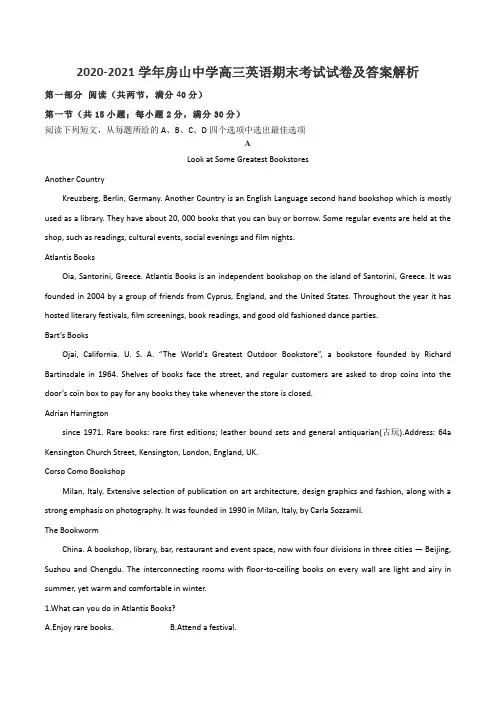 2020-2021 学年房山中学高三英语期末考试试卷及答案解析

第一部分 阅读（共两节，满分 40 分）

第一节（共 15 小题；每小题 2 分，满分 30 分）

阅读下列短文，从每题所给的 A、B、C、D 四个选项中选出最佳选项

A

Look at Some Greatest Bookstores

Another Country

Kreuzberg, Berlin, Germany. Another Country is an English Language second hand bookshop which is mostly used as a library. They have about 20, 000 books that you can buy or borrow. Some regular events are held at the shop, such as readings, cultural events, social evenings and film nights.

Atlantis Books

Oia, Santorini, Greece. Atlantis Books is an independent bookshop on the island of Santorini, Greece. It was founded in 2004 by a group of friends from Cyprus, England, and the United States. Throughout the year it has hosted literary festivals, film screenings, book readings, and good old fashioned dance parties.

Bart's Books

Ojai, California. U. S. A. "The World's Greatest Outdoor Bookstore", a bookstore founded by Richard Bartinsdale in 1964. Shelves of books face the street, and regular customers are asked to drop coins into the door's coin box to pay for any books they take whenever the store is closed.

Adrian Harrington

since 1971. Rare books: rare first editions; leather bound sets and general antiquarian(古玩).Address: 64a Kensington Church Street, Kensington, London, England, UK.

Corso Como Bookshop

Milan, Italy. Extensive selection of publication on art architecture, design graphics and fashion, along with a strong emphasis on photography. It was founded in 1990 in Milan, Italy, by Carla Sozzamil.

The Bookworm

China. A bookshop, library, bar, restaurant and event space, now with four divisions in three cities — Beijing, Suzhou and Chengdu. The interconnecting rooms with floor-to-ceiling books on every wall are light and airy in summer, yet warm and comfortable in winter.

1.What can you do in Atlantis Books?

A.Enjoy rare books. B.Attend a festival.